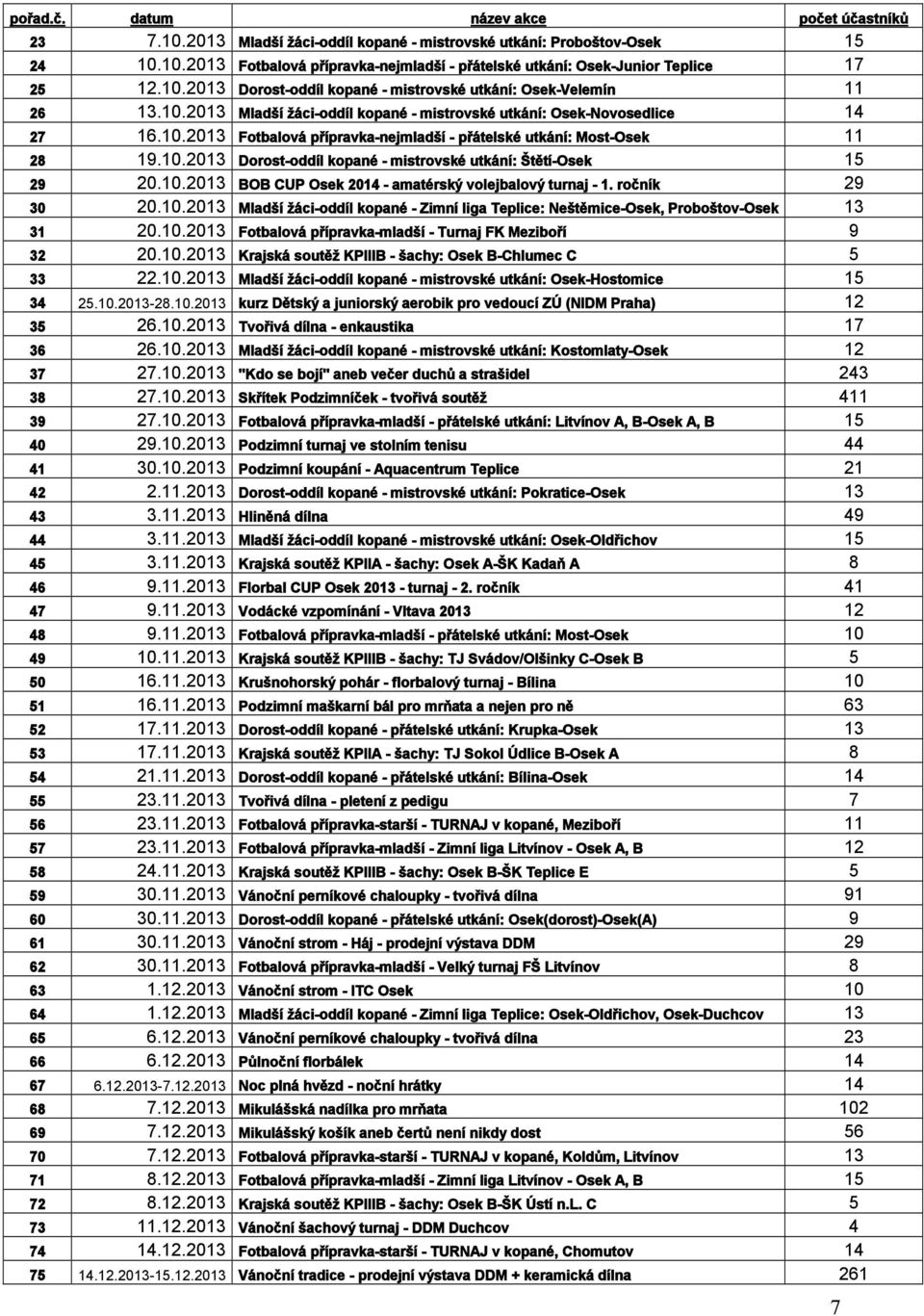 | pořad.č. | datum | název akce | počet účastníků |
|---|---|---|---|
| 23 | 7.10.2013 | Mladší žáci-oddíl kopané - mistrovské utkání: Proboštov-Osek | 15 |
| 24 | 10.10.2013 | Fotbalová přípravka-nejmladší - přátelské utkání: Osek-Junior Teplice | 17 |
| 25 | 12.10.2013 | Dorost-oddíl kopané - mistrovské utkání: Osek-Velemín | 11 |
| 26 | 13.10.2013 | Mladší žáci-oddíl kopané - mistrovské utkání: Osek-Novosedlice | 14 |
| 27 | 16.10.2013 | Fotbalová přípravka-nejmladší - přátelské utkání: Most-Osek | 11 |
| 28 | 19.10.2013 | Dorost-oddíl kopané - mistrovské utkání: Štětí-Osek | 15 |
| 29 | 20.10.2013 | BOB CUP Osek 2014 - amatérský volejbalový turnaj - 1. ročník | 29 |
| 30 | 20.10.2013 | Mladší žáci-oddíl kopané - Zimní liga Teplice: Neštěmice-Osek, Proboštov-Osek | 13 |
| 31 | 20.10.2013 | Fotbalová přípravka-mladší - Turnaj FK Meziboří | 9 |
| 32 | 20.10.2013 | Krajská soutěž KPIIIB - šachy: Osek B-Chlumec C | 5 |
| 33 | 22.10.2013 | Mladší žáci-oddíl kopané - mistrovské utkání: Osek-Hostomice | 15 |
| 34 | 25.10.2013-28.10.2013 | kurz Dětský a juniorský aerobik pro vedoucí ZÚ (NIDM Praha) | 12 |
| 35 | 26.10.2013 | Tvořivá dílna - enkaustika | 17 |
| 36 | 26.10.2013 | Mladší žáci-oddíl kopané - mistrovské utkání: Kostomlaty-Osek | 12 |
| 37 | 27.10.2013 | "Kdo se bojí" aneb večer duchů a strašidel | 243 |
| 38 | 27.10.2013 | Skřítek Podzimníček - tvořivá soutěž | 411 |
| 39 | 27.10.2013 | Fotbalová přípravka-mladší - přátelské utkání: Litvínov A, B-Osek A, B | 15 |
| 40 | 29.10.2013 | Podzimní turnaj ve stolním tenisu | 44 |
| 41 | 30.10.2013 | Podzimní koupání - Aquacentrum Teplice | 21 |
| 42 | 2.11.2013 | Dorost-oddíl kopané - mistrovské utkání: Pokratice-Osek | 13 |
| 43 | 3.11.2013 | Hliněná dílna | 49 |
| 44 | 3.11.2013 | Mladší žáci-oddíl kopané - mistrovské utkání: Osek-Oldřichov | 15 |
| 45 | 3.11.2013 | Krajská soutěž KPIIA - šachy: Osek A-ŠK Kadaň A | 8 |
| 46 | 9.11.2013 | Florbal CUP Osek 2013 - turnaj - 2. ročník | 41 |
| 47 | 9.11.2013 | Vodácké vzpomínání - Vltava 2013 | 12 |
| 48 | 9.11.2013 | Fotbalová přípravka-mladší - přátelské utkání: Most-Osek | 10 |
| 49 | 10.11.2013 | Krajská soutěž KPIIIB - šachy: TJ Svádov/Olšinky C-Osek B | 5 |
| 50 | 16.11.2013 | Krušnohorský pohár - florbalový turnaj - Bílina | 10 |
| 51 | 16.11.2013 | Podzimní maškarní bál pro mrňata a nejen pro ně | 63 |
| 52 | 17.11.2013 | Dorost-oddíl kopané - přátelské utkání: Krupka-Osek | 13 |
| 53 | 17.11.2013 | Krajská soutěž KPIIA - šachy: TJ Sokol Údlice B-Osek A | 8 |
| 54 | 21.11.2013 | Dorost-oddíl kopané - přátelské utkání: Bílina-Osek | 14 |
| 55 | 23.11.2013 | Tvořivá dílna - pletení z pedigu | 7 |
| 56 | 23.11.2013 | Fotbalová přípravka-starší - TURNAJ v kopané, Meziboří | 11 |
| 57 | 23.11.2013 | Fotbalová přípravka-mladší - Zimní liga Litvínov - Osek A, B | 12 |
| 58 | 24.11.2013 | Krajská soutěž KPIIIB - šachy: Osek B-ŠK Teplice E | 5 |
| 59 | 30.11.2013 | Vánoční perníkové chaloupky - tvořivá dílna | 91 |
| 60 | 30.11.2013 | Dorost-oddíl kopané - přátelské utkání: Osek(dorost)-Osek(A) | 9 |
| 61 | 30.11.2013 | Vánoční strom - Háj - prodejní výstava DDM | 29 |
| 62 | 30.11.2013 | Fotbalová přípravka-mladší - Velký turnaj FŠ Litvínov | 8 |
| 63 | 1.12.2013 | Vánoční strom - ITC Osek | 10 |
| 64 | 1.12.2013 | Mladší žáci-oddíl kopané - Zimní liga Teplice: Osek-Oldřichov, Osek-Duchcov | 13 |
| 65 | 6.12.2013 | Vánoční perníkové chaloupky - tvořivá dílna | 23 |
| 66 | 6.12.2013 | Půlnoční florbálek | 14 |
| 67 | 6.12.2013-7.12.2013 | Noc plná hvězd - noční hrátky | 14 |
| 68 | 7.12.2013 | Mikulášská nadílka pro mrňata | 102 |
| 69 | 7.12.2013 | Mikulášský košík aneb čertů není nikdy dost | 56 |
| 70 | 7.12.2013 | Fotbalová přípravka-starší - TURNAJ v kopané, Koldům, Litvínov | 13 |
| 71 | 8.12.2013 | Fotbalová přípravka-mladší - Zimní liga Litvínov - Osek A, B | 15 |
| 72 | 8.12.2013 | Krajská soutěž KPIIIB - šachy: Osek B-ŠK Ústí n.L. C | 5 |
| 73 | 11.12.2013 | Vánoční šachový turnaj - DDM Duchcov | 4 |
| 74 | 14.12.2013 | Fotbalová přípravka-starší - TURNAJ v kopané, Chomutov | 14 |
| 75 | 14.12.2013-15.12.2013 | Vánoční tradice - prodejní výstava DDM + keramická dílna | 261 |

7